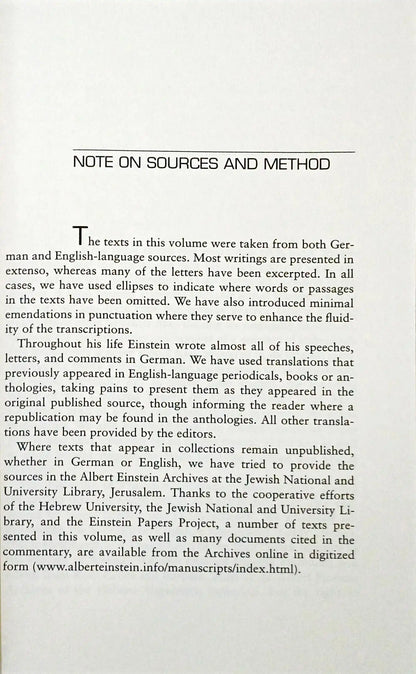 NOTE ON SOURCES AND METHOD

The texts in this volume were taken from both German and English-language sources. Most writings are presented in extenso, whereas many of the letters have been excerpted. In all cases, we have used ellipses to indicate where words or passages in the texts have been omitted. We have also introduced minimal emendations in punctuation where they serve to enhance the fluidity of the transcriptions.

Throughout his life Einstein wrote almost all of his speeches, letters, and comments in German. We have used translations that previously appeared in English-language periodicals, books or anthologies, taking pains to present them as they appeared in the original published source, though informing the reader where a republication may be found in the anthologies. All other translations have been provided by the editors.

Where texts that appear in collections remain unpublished, whether in German or English, we have tried to provide the sources in the Albert Einstein Archives at the Jewish National and University Library, Jerusalem. Thanks to the cooperative efforts of the Hebrew University, the Jewish National and University Library, and the Einstein Papers Project, a number of texts presented in this volume, as well as many documents cited in the commentary, are available from the Archives online in digitized form (www.alberteinstein.info/manuscripts/index.html).